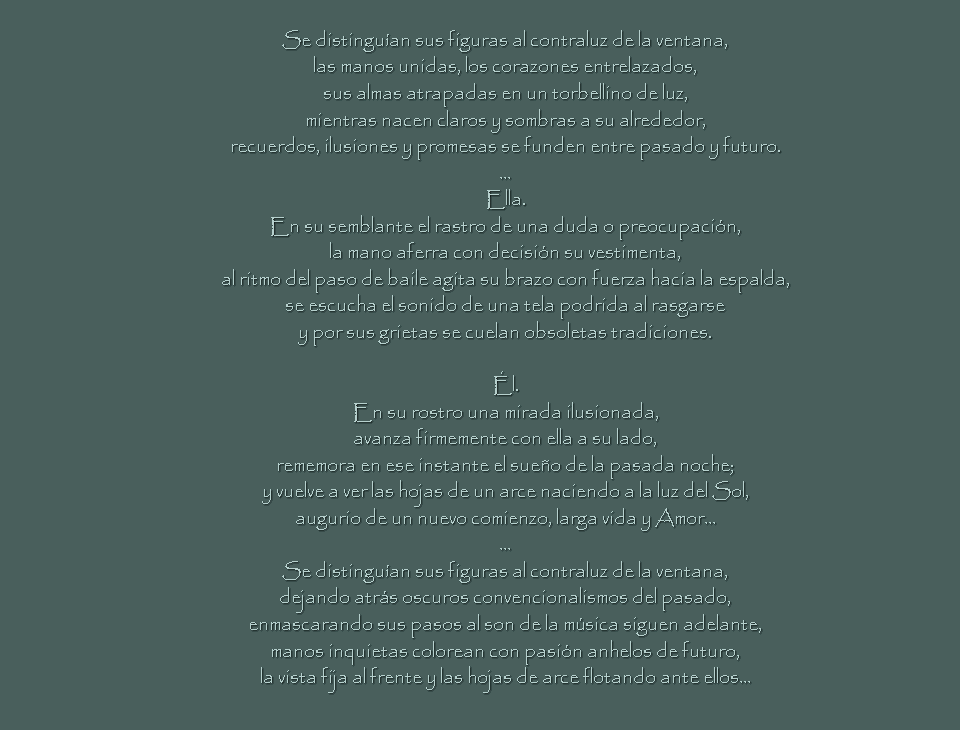 Se distinguían sus figuras al contraluz de la ventana,
las manos unidas, los corazones entrelazados,
sus almas atrapadas en un torbellino de luz,
mientras nacen claros y sombras a su alrededor,
recuerdos, ilusiones y promesas se funden entre pasado y futuro.
...
Ella.
En su semblante el rastro de una duda o preocupación,
la mano aferra con decisión su vestimenta,
al ritmo del paso de baile agita su brazo con fuerza hacia la espalda,
se escucha el sonido de una tela podrida al rasgarse
y por sus grietas se cuelan obsoletas tradiciones.

Él.
En su rostro una mirada ilusionada,
avanza firmemente con ella a su lado,
rememora en ese instante el sueño de la pasada noche;
y vuelve a ver las hojas de un arce naciendo a la luz del Sol,
augurio de un nuevo comienzo, larga vida y Amor...
...
Se distinguían sus figuras al contraluz de la ventana,
dejando atrás oscuros convencionalismos del pasado,
enmascarando sus pasos al son de la música siguen adelante,
manos inquietas colorean con pasión anhelos de futuro,
la vista fija al frente y las hojas de arce flotando ante ellos...